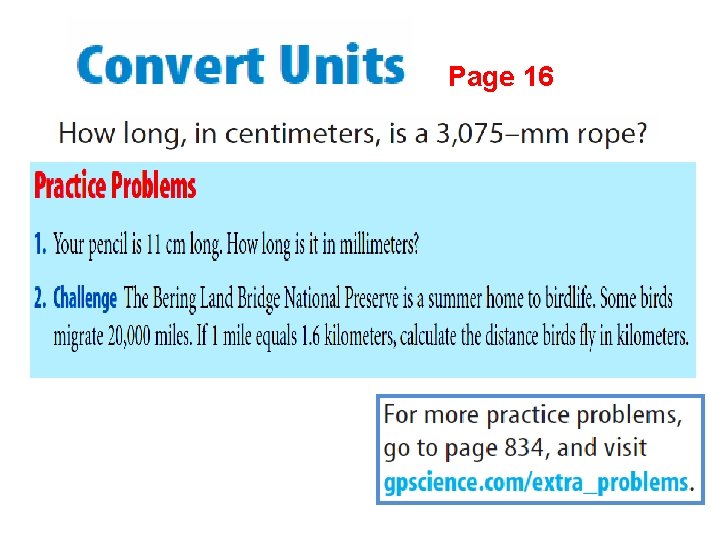 Convert Units

Page 16

How long, in centimeters, is a 3,075–mm rope?

Practice Problems

1. Your pencil is 11 cm long. How long is it in millimeters?

2. Challenge The Bering Land Bridge National Preserve is a summer home to birdlife. Some birds migrate 20,000 miles. If 1 mile equals 1.6 kilometers, calculate the distance birds fly in kilometers.

For more practice problems, go to page 834, and visit gpscience.com/extra_problems.